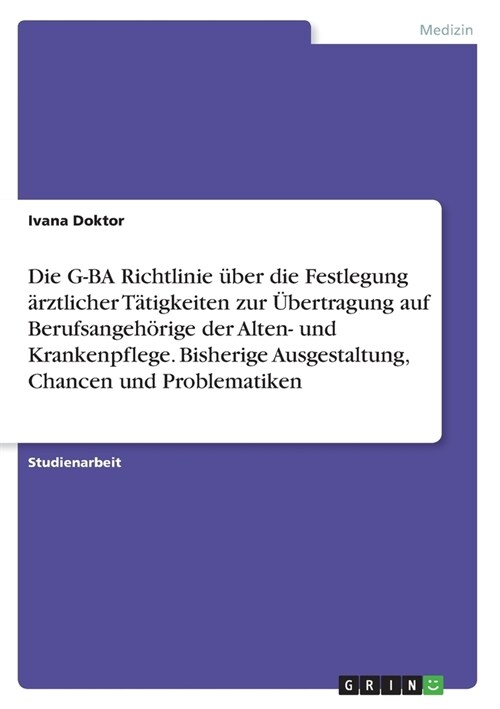 Medizin

Ivana Doktor

Die G-BA Richtlinie über die Festlegung ärztlicher Tätigkeiten zur Übertragung auf Berufsangehörige der Alten- und Krankenpflege. Bisherige Ausgestaltung, Chancen und Problematiken

Studienarbeit

GRIN